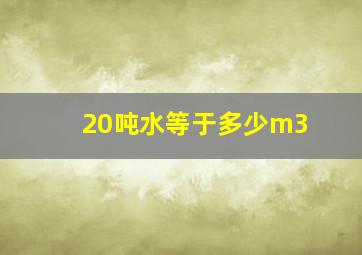 20吨水等于多少m3